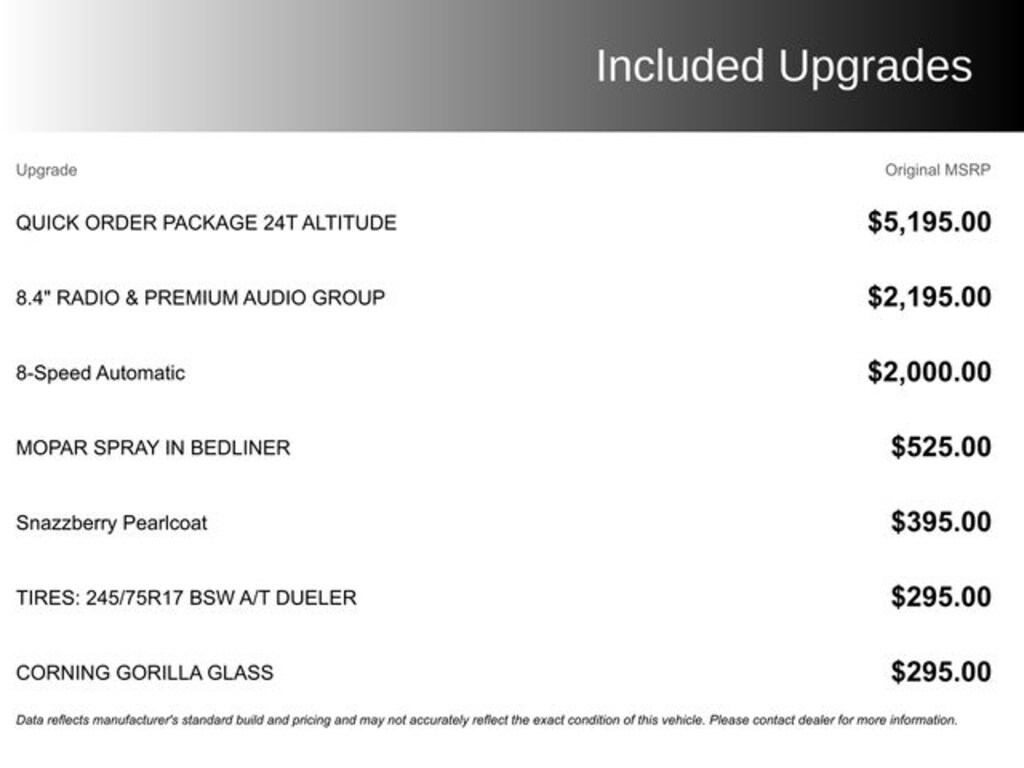 Included Upgrades

| Upgrade | Original MSRP |
|---|---|
| QUICK ORDER PACKAGE 24T ALTITUDE | $5,195.00 |
| 8.4" RADIO & PREMIUM AUDIO GROUP | $2,195.00 |
| 8-Speed Automatic | $2,000.00 |
| MOPAR SPRAY IN BEDLINER | $525.00 |
| Snazzberry Pearlcoat | $395.00 |
| TIRES: 245/75R17 BSW A/T DUELER | $295.00 |
| CORNING GORILLA GLASS | $295.00 |

Data reflects manufacturer's standard build and pricing and may not accurately reflect the exact condition of this vehicle. Please contact dealer for more information.